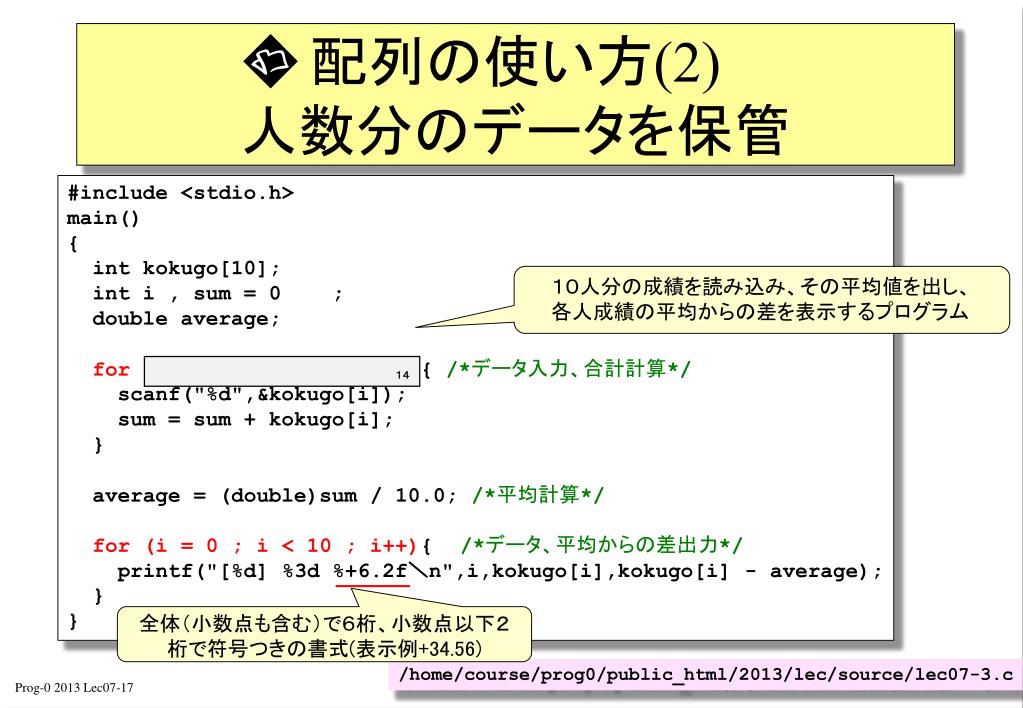 配列の使い方(2)
人数分のデータを保管

#include <stdio.h>
main()
{
  int kokugo[10];
  int i , sum = 0    ;
  double average;

  for                14 { /*データ入力、合計計算*/
    scanf("%d",&kokugo[i]);
    sum = sum + kokugo[i];
  }

  average = (double)sum / 10.0; /*平均計算*/

  for (i = 0 ; i < 10 ; i++){  /*データ、平均からの差出力*/
    printf("[%d] %3d %+6.2f\n",i,kokugo[i],kokugo[i] - average);
  }
}

10人分の成績を読み込み、その平均値を出し、各人成績の平均からの差を表示するプログラム

全体(小数点も含む)で6桁、小数点以下2桁で符号つきの書式(表示例+34.56)

/home/course/prog0/public_html/2013/lec/source/lec07-3.c

Prog-0 2013 Lec07-17